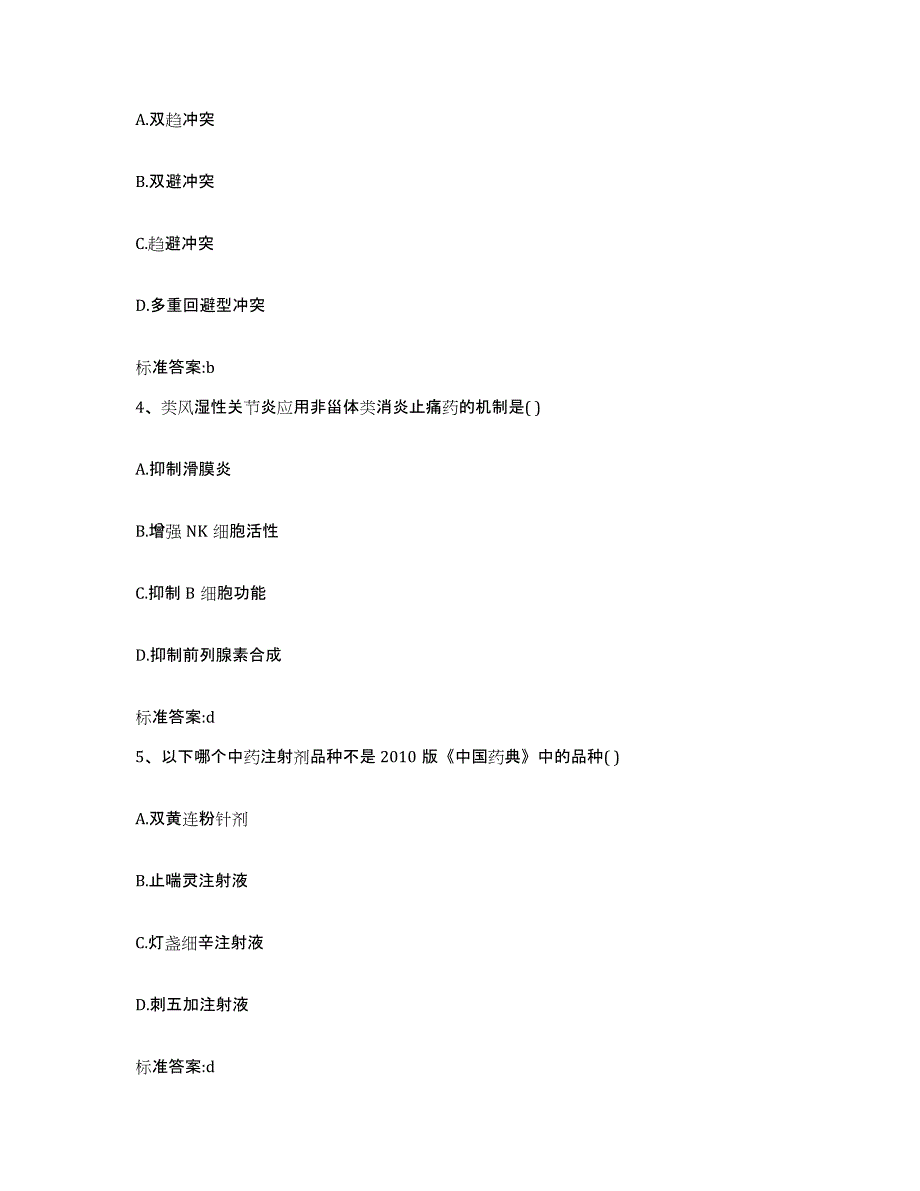 A.双趋冲突

B.双避冲突

C.趋避冲突

D.多重回避型冲突

标准答案:b

4、类风湿性关节炎应用非甾体类消炎止痛药的机制是( )

A.抑制滑膜炎

B.增强 NK 细胞活性

C.抑制 B 细胞功能

D.抑制前列腺素合成

标准答案:d

5、以下哪个中药注射剂品种不是 2010 版《中国药典》中的品种( )

A.双黄连粉针剂

B.止喘灵注射液

C.灯盏细辛注射液

D.刺五加注射液

标准答案:d